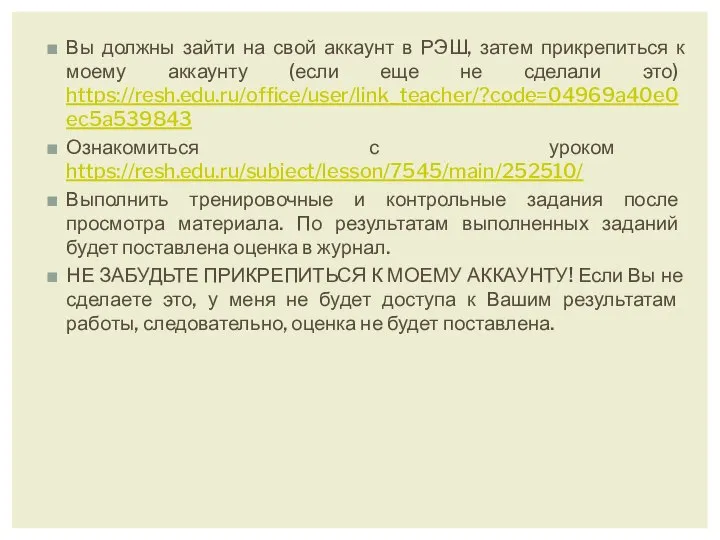 Вы должны зайти на свой аккаунт в РЭШ, затем прикрепиться к моему аккаунту (если еще не сделали это) https://resh.edu.ru/office/user/link_teacher/?code=04969a40e0ec5a539843

Ознакомиться с уроком https://resh.edu.ru/subject/lesson/7545/main/252510/

Выполнить тренировочные и контрольные задания после просмотра материала. По результатам выполненных заданий будет поставлена оценка в журнал.

НЕ ЗАБУДЬТЕ ПРИКРЕПИТЬСЯ К МОЕМУ АККАУНТУ! Если Вы не сделаете это, у меня не будет доступа к Вашим результатам работы, следовательно, оценка не будет поставлена.